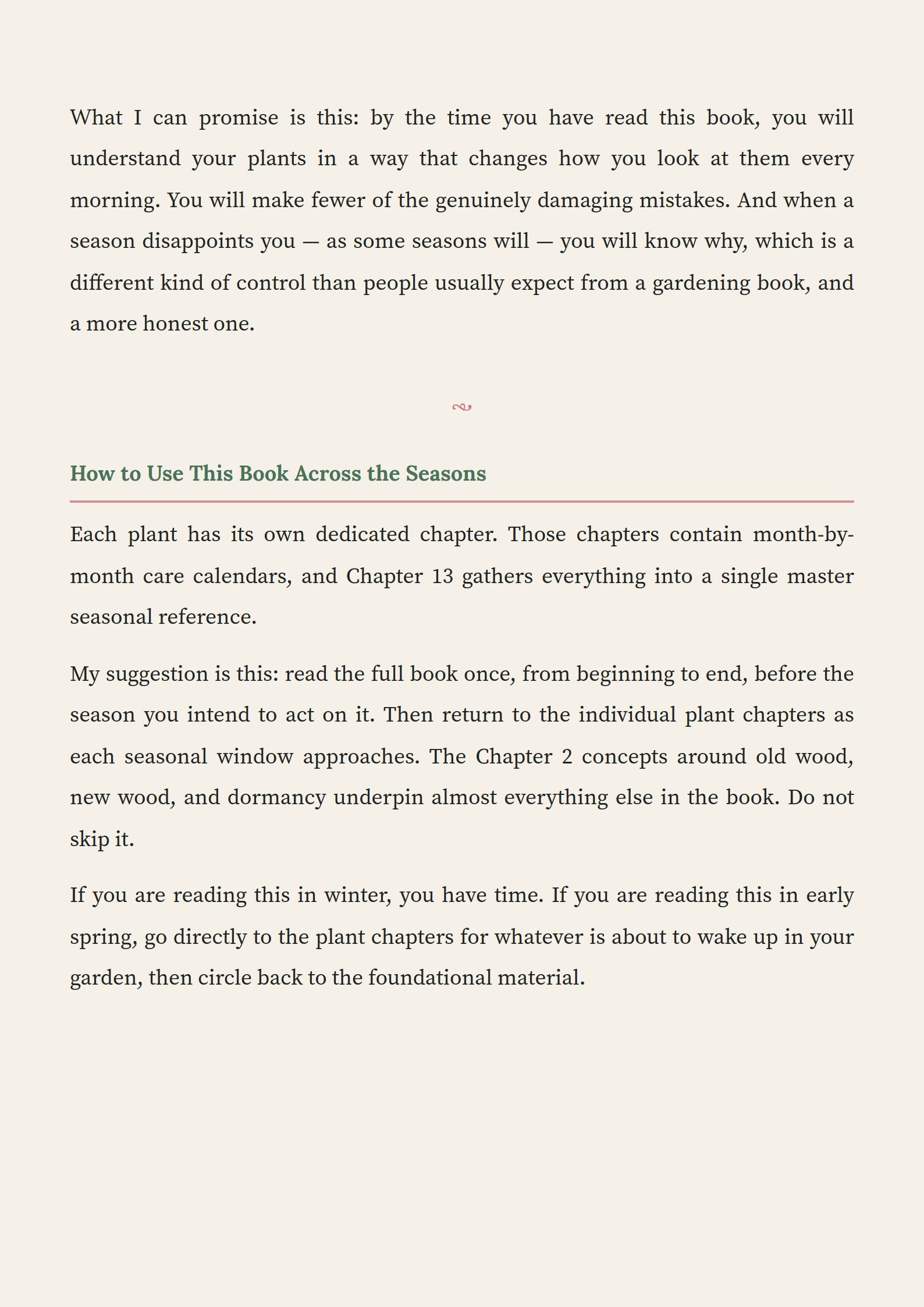 What I can promise is this: by the time you have read this book, you will understand your plants in a way that changes how you look at them every morning. You will make fewer of the genuinely damaging mistakes. And when a season disappoints you — as some seasons will — you will know why, which is a different kind of control than people usually expect from a gardening book, and a more honest one.

How to Use This Book Across the Seasons

Each plant has its own dedicated chapter. Those chapters contain month-by-month care calendars, and Chapter 13 gathers everything into a single master seasonal reference.

My suggestion is this: read the full book once, from beginning to end, before the season you intend to act on it. Then return to the individual plant chapters as each seasonal window approaches. The Chapter 2 concepts around old wood, new wood, and dormancy underpin almost everything else in the book. Do not skip it.

If you are reading this in winter, you have time. If you are reading this in early spring, go directly to the plant chapters for whatever is about to wake up in your garden, then circle back to the foundational material.